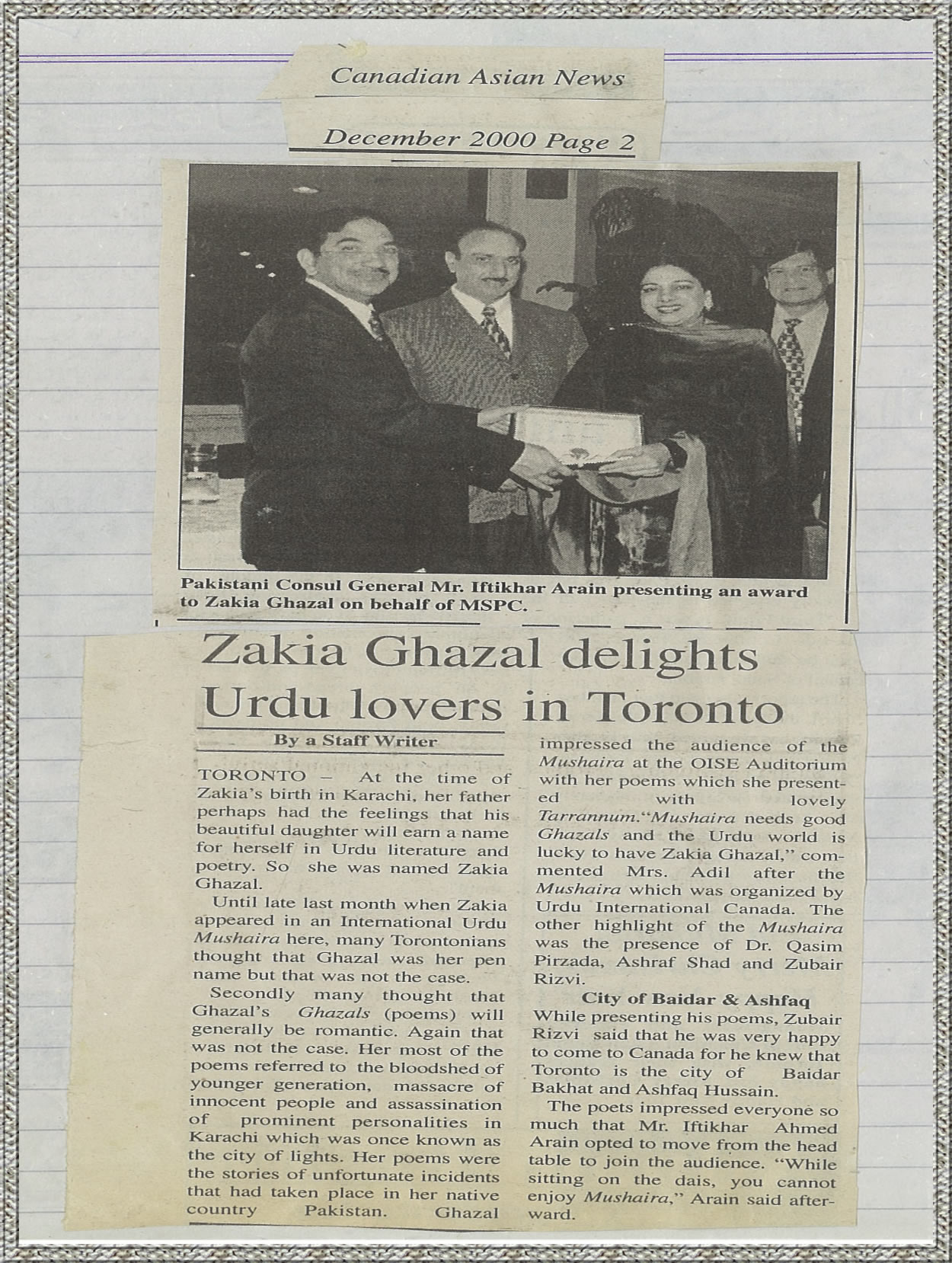 Canadian Asian News

December 2000 Page 2

Pakistani Consul General Mr. Iftikhar Arain presenting an award to Zakia Ghazal on behalf of MSPC.

Zakia Ghazal delights Urdu lovers in Toronto

By a Staff Writer

TORONTO – At the time of Zakia's birth in Karachi, her father perhaps had the feelings that his beautiful daughter will earn a name for herself in Urdu literature and poetry. So she was named Zakia Ghazal.

Until late last month when Zakia appeared in an International Urdu Mushaira here, many Torontonians thought that Ghazal was her pen name but that was not the case.

Secondly many thought that Ghazal's Ghazals (poems) will generally be romantic. Again that was not the case. Her most of the poems referred to the bloodshed of younger generation, massacre of innocent people and assassination of prominent personalities in Karachi which was once known as the city of lights. Her poems were the stories of unfortunate incidents that had taken place in her native country Pakistan. Ghazal impressed the audience of the Mushaira at the OISE Auditorium with her poems which she presented with lovely Tarrannum."Mushaira needs good Ghazals and the Urdu world is lucky to have Zakia Ghazal," commented Mrs. Adil after the Mushaira which was organized by Urdu International Canada. The other highlight of the Mushaira was the presence of Dr. Qasim Pirzada, Ashraf Shad and Zubair Rizvi.

City of Baidar & Ashfaq

While presenting his poems, Zubair Rizvi said that he was very happy to come to Canada for he knew that Toronto is the city of Baidar Bakhat and Ashfaq Hussain.

The poets impressed everyone so much that Mr. Iftikhar Ahmed Arain opted to move from the head table to join the audience. "While sitting on the dais, you cannot enjoy Mushaira," Arain said afterward.